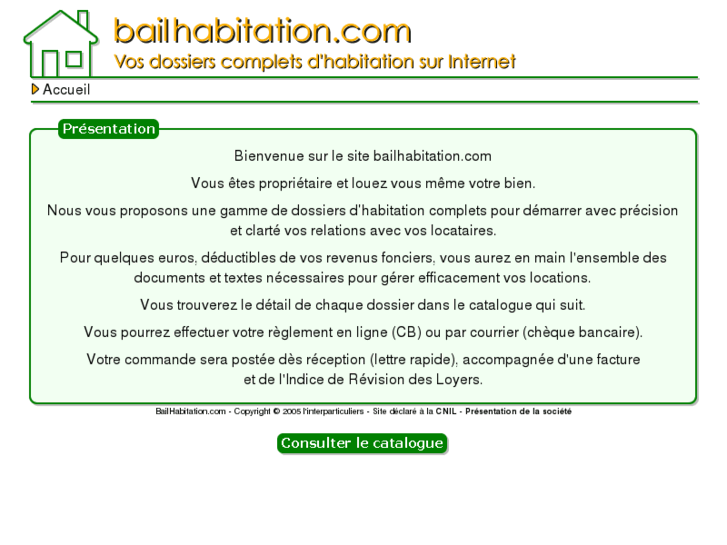 bailhabitation.com
Vos dossiers complets d'habitation sur Internet

Accueil

Présentation

Bienvenue sur le site bailhabitation.com

Vous êtes propriétaire et louez vous même votre bien.

Nous vous proposons une gamme de dossiers d'habitation complets pour démarrer avec précision et clarté vos relations avec vos locataires.

Pour quelques euros, déductibles de vos revenus fonciers, vous aurez en main l'ensemble des documents et textes nécessaires pour gérer efficacement vos locations.

Vous trouverez le détail de chaque dossier dans le catalogue qui suit.

Vous pourrez effectuer votre règlement en ligne (CB) ou par courrier (chèque bancaire).

Votre commande sera postée dès réception (lettre rapide), accompagnée d'une facture et de l'Indice de Révision des Loyers.

BailHabitation.com - Copyright © 2005 l'interparticuliers - Site déclaré à la CNIL - Présentation de la société

Consulter le catalogue